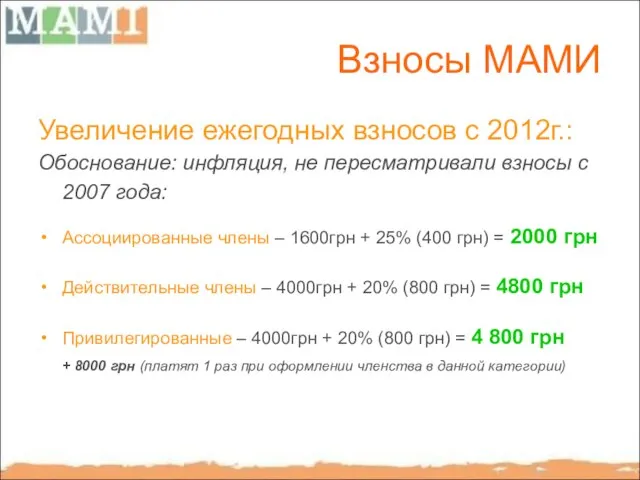 МАМІ

Взносы МАМИ

Увеличение ежегодных взносов с 2012г.:

Обоснование: инфляция, не пересматривали взносы с 2007 года:

• Ассоциированные члены – 1600грн + 25% (400 грн) = 2000 грн

• Действительные члены – 4000грн + 20% (800 грн) = 4800 грн

• Привилегированные – 4000грн + 20% (800 грн) = 4 800 грн

+ 8000 грн (платят 1 раз при оформлении членства в данной категории)